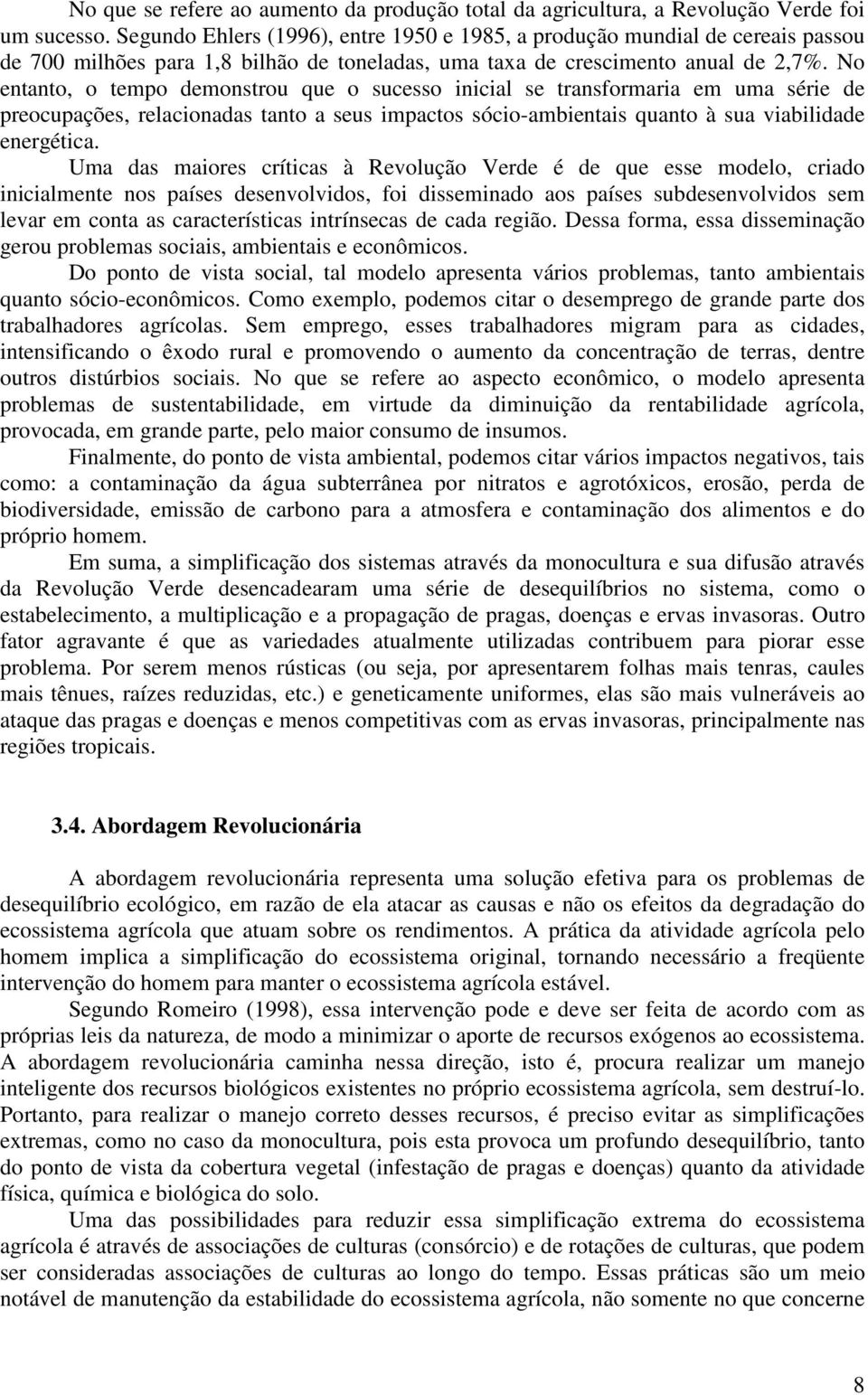 No que se refere ao aumento da produção total da agricultura, a Revolução Verde foi um sucesso. Segundo Ehlers (1996), entre 1950 e 1985, a produção mundial de cereais passou de 700 milhões para 1,8 bilhão de toneladas, uma taxa de crescimento anual de 2,7%. No entanto, o tempo demonstrou que o sucesso inicial se transformaria em uma série de preocupações, relacionadas tanto a seus impactos sócio-ambientais quanto à sua viabilidade energética.

Uma das maiores críticas à Revolução Verde é de que esse modelo, criado inicialmente nos países desenvolvidos, foi disseminado aos países subdesenvolvidos sem levar em conta as características intrínsecas de cada região. Dessa forma, essa disseminação gerou problemas sociais, ambientais e econômicos.

Do ponto de vista social, tal modelo apresenta vários problemas, tanto ambientais quanto sócio-econômicos. Como exemplo, podemos citar o desemprego de grande parte dos trabalhadores agrícolas. Sem emprego, esses trabalhadores migram para as cidades, intensificando o êxodo rural e promovendo o aumento da concentração de terras, dentre outros distúrbios sociais. No que se refere ao aspecto econômico, o modelo apresenta problemas de sustentabilidade, em virtude da diminuição da rentabilidade agrícola, provocada, em grande parte, pelo maior consumo de insumos.

Finalmente, do ponto de vista ambiental, podemos citar vários impactos negativos, tais como: a contaminação da água subterrânea por nitratos e agrotóxicos, erosão, perda de biodiversidade, emissão de carbono para a atmosfera e contaminação dos alimentos e do próprio homem.

Em suma, a simplificação dos sistemas através da monocultura e sua difusão através da Revolução Verde desencadearam uma série de desequilíbrios no sistema, como o estabelecimento, a multiplicação e a propagação de pragas, doenças e ervas invasoras. Outro fator agravante é que as variedades atualmente utilizadas contribuem para piorar esse problema. Por serem menos rústicas (ou seja, por apresentarem folhas mais tenras, caules mais tênues, raízes reduzidas, etc.) e geneticamente uniformes, elas são mais vulneráveis ao ataque das pragas e doenças e menos competitivas com as ervas invasoras, principalmente nas regiões tropicais.

3.4. Abordagem Revolucionária

A abordagem revolucionária representa uma solução efetiva para os problemas de desequilíbrio ecológico, em razão de ela atacar as causas e não os efeitos da degradação do ecossistema agrícola que atuam sobre os rendimentos. A prática da atividade agrícola pelo homem implica a simplificação do ecossistema original, tornando necessário a freqüente intervenção do homem para manter o ecossistema agrícola estável.

Segundo Romeiro (1998), essa intervenção pode e deve ser feita de acordo com as próprias leis da natureza, de modo a minimizar o aporte de recursos exógenos ao ecossistema. A abordagem revolucionária caminha nessa direção, isto é, procura realizar um manejo inteligente dos recursos biológicos existentes no próprio ecossistema agrícola, sem destruí-lo. Portanto, para realizar o manejo correto desses recursos, é preciso evitar as simplificações extremas, como no caso da monocultura, pois esta provoca um profundo desequilíbrio, tanto do ponto de vista da cobertura vegetal (infestação de pragas e doenças) quanto da atividade física, química e biológica do solo.

Uma das possibilidades para reduzir essa simplificação extrema do ecossistema agrícola é através de associações de culturas (consórcio) e de rotações de culturas, que podem ser consideradas associações de culturas ao longo do tempo. Essas práticas são um meio notável de manutenção da estabilidade do ecossistema agrícola, não somente no que concerne

8